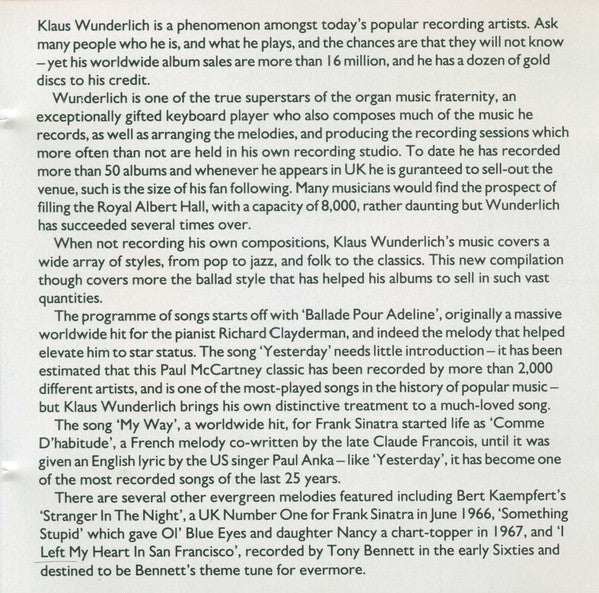 Klaus Wunderlich is a phenomenon amongst today's popular recording artists. Ask many people who he is, and what he plays, and the chances are that they will not know – yet his worldwide album sales are more than 16 million, and he has a dozen of gold discs to his credit.

Wunderlich is one of the true superstars of the organ music fraternity, an exceptionally gifted keyboard player who also composes much of the music he records, as well as arranging the melodies, and producing the recording sessions which more often than not are held in his own recording studio. To date he has recorded more than 50 albums and whenever he appears in UK he is guranteed to sell-out the venue, such is the size of his fan following. Many musicians would find the prospect of filling the Royal Albert Hall, with a capacity of 8,000, rather daunting but Wunderlich has succeeded several times over.

When not recording his own compositions, Klaus Wunderlich's music covers a wide array of styles, from pop to jazz, and folk to the classics. This new compilation though covers more the ballad style that has helped his albums to sell in such vast quantities.

The programme of songs starts off with 'Ballade Pour Adeline', originally a massive worldwide hit for the pianist Richard Clayderman, and indeed the melody that helped elevate him to star status. The song 'Yesterday' needs little introduction – it has been estimated that this Paul McCartney classic has been recorded by more than 2,000 different artists, and is one of the most-played songs in the history of popular music – but Klaus Wunderlich brings his own distinctive treatment to a much-loved song.

The song 'My Way', a worldwide hit, for Frank Sinatra started life as 'Comme D'habitude', a French melody co-written by the late Claude Francois, until it was given an English lyric by the US singer Paul Anka – like 'Yesterday', it has become one of the most recorded songs of the last 25 years.

There are several other evergreen melodies featured including Bert Kaempfert's 'Stranger In The Night', a UK Number One for Frank Sinatra in June 1966, 'Something Stupid' which gave Ol' Blue Eyes and daughter Nancy a chart-topper in 1967, and 'I Left My Heart In San Francisco', recorded by Tony Bennett in the early Sixties and destined to be Bennett's theme tune for evermore.